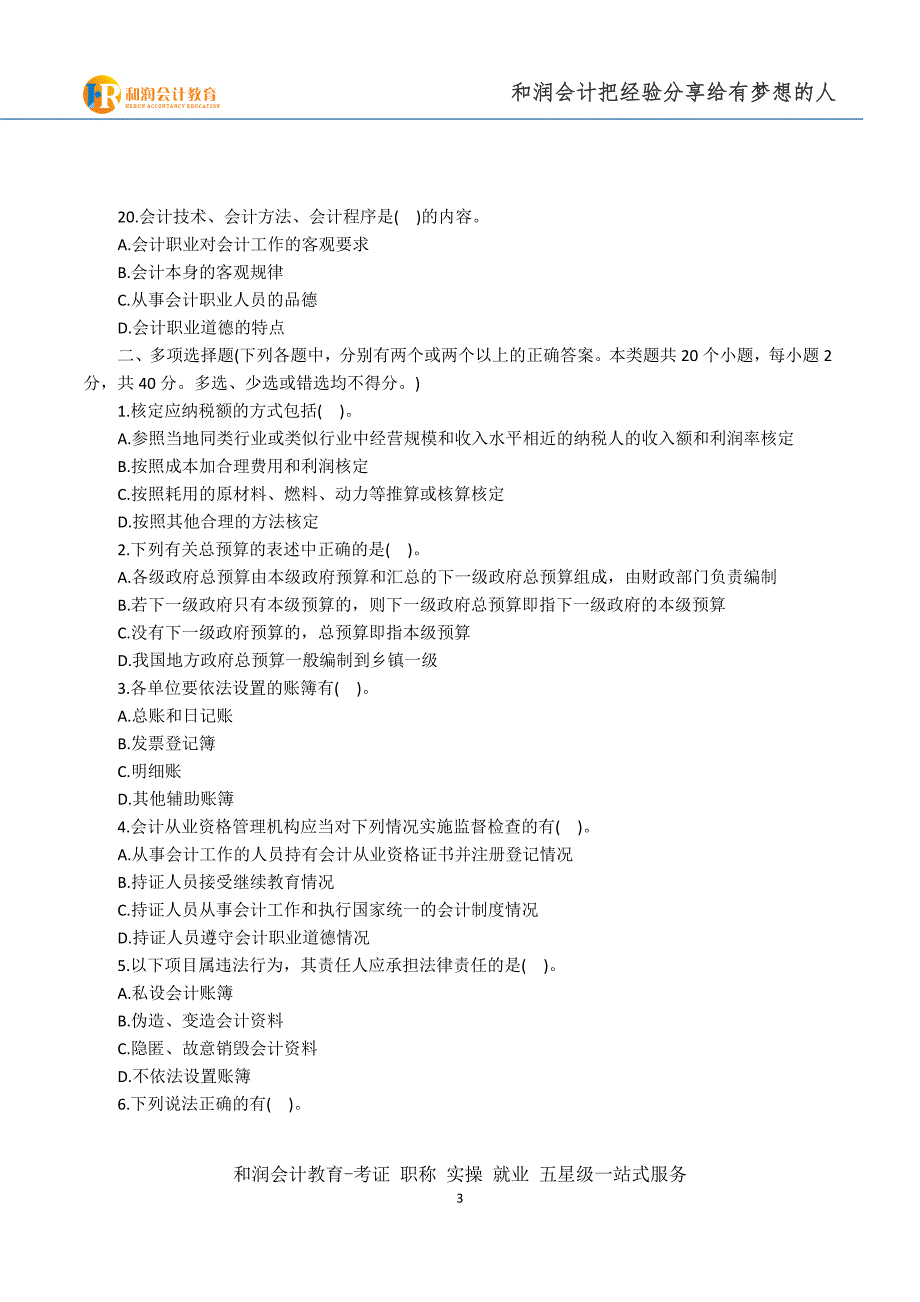 和润会计教育
HERUN ACCOUNTANCY EDUCATION

和润会计把经验分享给有梦想的人

20.会计技术、会计方法、会计程序是( )的内容。
A.会计职业对会计工作的客观要求
B.会计本身的客观规律
C.从事会计职业人员的品德
D.会计职业道德的特点
二、多项选择题(下列各题中，分别有两个或两个以上的正确答案。本类题共 20 个小题，每小题 2 分，共 40 分。多选、少选或错选均不得分。)
1.核定应纳税额的方式包括( )。
A.参照当地同类行业或类似行业中经营规模和收入水平相近的纳税人的收入额和利润率核定
B.按照成本加合理费用和利润核定
C.按照耗用的原材料、燃料、动力等推算或核算核定
D.按照其他合理的方法核定
2.下列有关总预算的表述中正确的是( )。
A.各级政府总预算由本级政府预算和汇总的下一级政府总预算组成，由财政部门负责编制
B.若下一级政府只有本级预算的，则下一级政府总预算即指下一级政府的本级预算
C.没有下一级政府预算的，总预算即指本级预算
D.我国地方政府总预算一般编制到乡镇一级
3.各单位要依法设置的账簿有( )。
A.总账和日记账
B.发票登记簿
C.明细账
D.其他辅助账簿
4.会计从业资格管理机构应当对下列情况实施监督检查的有( )。
A.从事会计工作的人员持有会计从业资格证书并注册登记情况
B.持证人员接受继续教育情况
C.持证人员从事会计工作和执行国家统一的会计制度情况
D.持证人员遵守会计职业道德情况
5.以下项目属违法行为，其责任人应承担法律责任的是( )。
A.私设会计账簿
B.伪造、变造会计资料
C.隐匿、故意销毁会计资料
D.不依法设置账簿
6.下列说法正确的有( )。

和润会计教育-考证 职称 实操 就业 五星级一站式服务
3